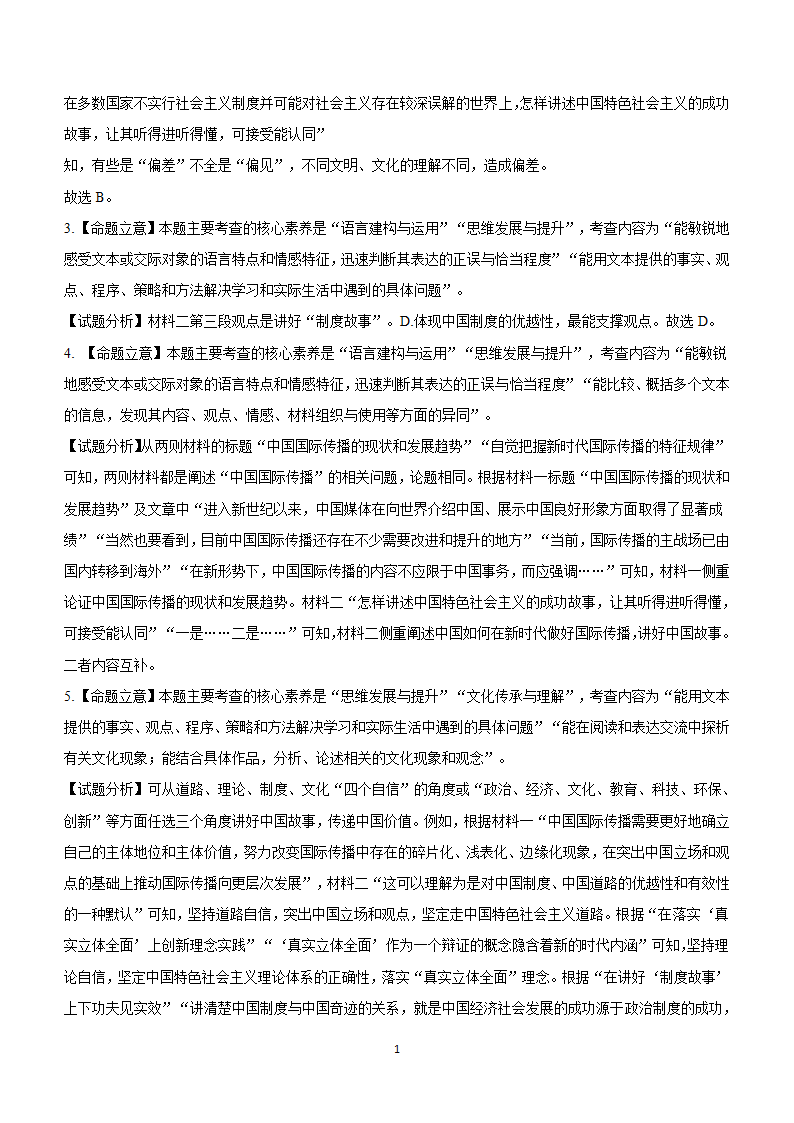 在多数国家不实行社会主义制度并可能对社会主义存在较深误解的世界上,怎样讲述中国特色社会主义的成功故事，让其听得进听得懂，可接受能认同”

知，有些是“偏差”不全是“偏见”，不同文明、文化的理解不同，造成偏差。

故选 B。

3.【命题立意】本题主要考查的核心素养是“语言建构与运用”“思维发展与提升”，考查内容为“能敏锐地感受文本或交际对象的语言特点和情感特征，迅速判断其表达的正误与恰当程度”“能用文本提供的事实、观点、程序、策略和方法解决学习和实际生活中遇到的具体问题”。

【试题分析】材料二第三段观点是讲好“制度故事”。D.体现中国制度的优越性，最能支撑观点。故选 D。

4. 【命题立意】本题主要考查的核心素养是“语言建构与运用”“思维发展与提升”，考查内容为“能敏锐地感受文本或交际对象的语言特点和情感特征，迅速判断其表达的正误与恰当程度”“能比较、概括多个文本的信息，发现其内容、观点、情感、材料组织与使用等方面的异同”。

【试题分析】从两则材料的标题“中国国际传播的现状和发展趋势”“自觉把握新时代国际传播的特征规律”可知，两则材料都是阐述“中国国际传播”的相关问题，论题相同。根据材料一标题“中国国际传播的现状和发展趋势”及文章中“进入新世纪以来，中国媒体在向世界介绍中国、展示中国良好形象方面取得了显著成绩”“当然也要看到，目前中国国际传播还存在不少需要改进和提升的地方”“当前，国际传播的主战场已由国内转移到海外”“在新形势下，中国国际传播的内容不应限于中国事务，而应强调……”可知，材料一侧重论证中国国际传播的现状和发展趋势。材料二“怎样讲述中国特色社会主义的成功故事，让其听得进听得懂，可接受能认同”“一是……二是……”可知,材料二侧重阐述中国如何在新时代做好国际传播,讲好中国故事。二者内容互补。

5.【命题立意】本题主要考查的核心素养是“思维发展与提升”“文化传承与理解”，考查内容为“能用文本提供的事实、观点、程序、策略和方法解决学习和实际生活中遇到的具体问题”“能在阅读和表达交流中探析有关文化现象；能结合具体作品，分析、论述相关的文化现象和观念”。

【试题分析】可从道路、理论、制度、文化“四个自信”的角度或“政治、经济、文化、教育、科技、环保、创新”等方面任选三个角度讲好中国故事，传递中国价值。例如，根据材料一“中国国际传播需要更好地确立自己的主体地位和主体价值，努力改变国际传播中存在的碎片化、浅表化、边缘化现象，在突出中国立场和观点的基础上推动国际传播向更层次发展”，材料二“这可以理解为是对中国制度、中国道路的优越性和有效性的一种默认”可知，坚持道路自信，突出中国立场和观点，坚定走中国特色社会主义道路。根据“在落实‘真实立体全面’上创新理念实践”“‘真实立体全面’作为一个辩证的概念隐含着新的时代内涵”可知,坚持理论自信,坚定中国特色社会主义理论体系的正确性，落实“真实立体全面”理念。根据“在讲好‘制度故事’上下功夫见实效”“讲清楚中国制度与中国奇迹的关系，就是中国经济社会发展的成功源于政治制度的成功，

1